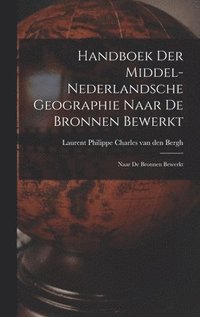 Handboek Der Middel-Nederlandsche Geographie Naar De Bronnen Bewerkt

Laurent Philippe Charles van den Bergh

Naar De Bronnen Bewerkt